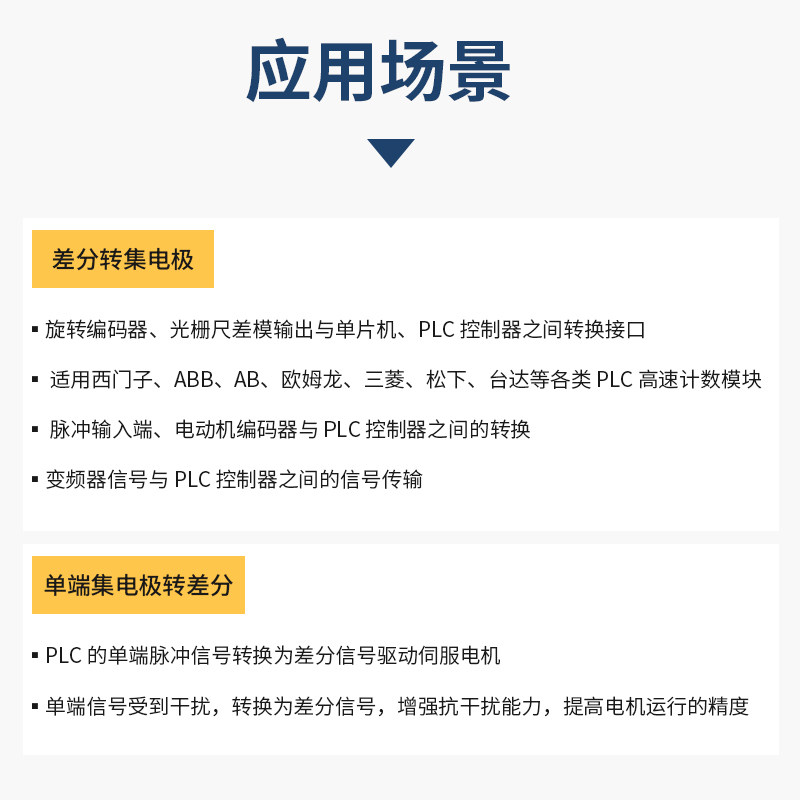 应用场景

差分转集电极

▪ 旋转编码器、光栅尺差模输出与单片机、PLC 控制器之间转换接口

▪ 适用西门子、ABB、AB、欧姆龙、三菱、松下、台达等各类 PLC 高速计数模块

▪ 脉冲输入端、电动机编码器与 PLC 控制器之间的转换

▪ 变频器信号与 PLC 控制器之间的信号传输

单端集电极转差分

▪ PLC 的单端脉冲信号转换为差分信号驱动伺服电机

▪ 单端信号受到干扰，转换为差分信号，增强抗干扰能力，提高电机运行的精度